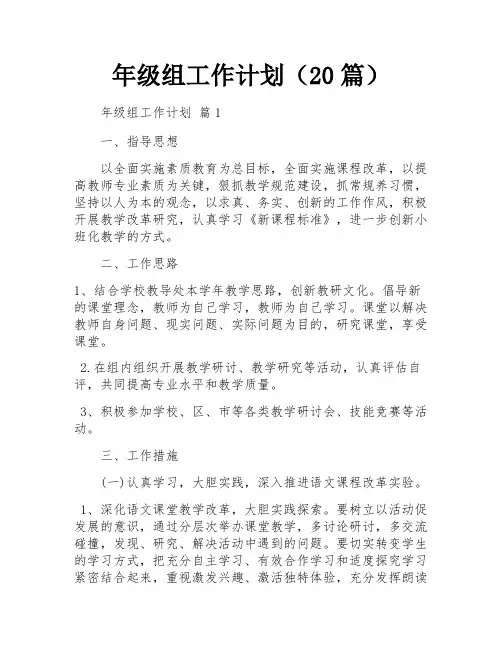 年级组工作计划（20篇）

年级组工作计划 篇1

一、指导思想

以全面实施素质教育为总目标，全面实施课程改革，以提高教师专业素质为关键，狠抓教学规范建设，抓常规养习惯，坚持以人为本的观念，以求真、务实、创新的工作作风，积极开展教学改革研究，认真学习《新课程标准》，进一步创新小班化教学的方式。

二、工作思路

1、结合学校教导处本学年教学思路，创新教研文化。倡导新的课堂理念，教师为自己学习，教师为自己学习。课堂以解决教师自身问题、现实问题、实际问题为目的，研究课堂，享受课堂。

2.在组内组织开展教学研讨、教学研究等活动，认真评估自评，共同提高专业水平和教学质量。

3、积极参加学校、区、市等各类教学研讨会、技能竞赛等活动。

三、工作措施

(一)认真学习，大胆实践，深入推进语文课程改革实验。

1、深化语文课堂教学改革，大胆实践探索。要树立以活动促发展的意识，通过分层次举办课堂教学，多讨论研讨，多交流碰撞，发现、研究、解决活动中遇到的问题。要切实转变学生的学习方式，把充分自主学习、有效合作学习和适度探究学习紧密结合起来，重视激发兴趣、激活独特体验，充分发挥朗读